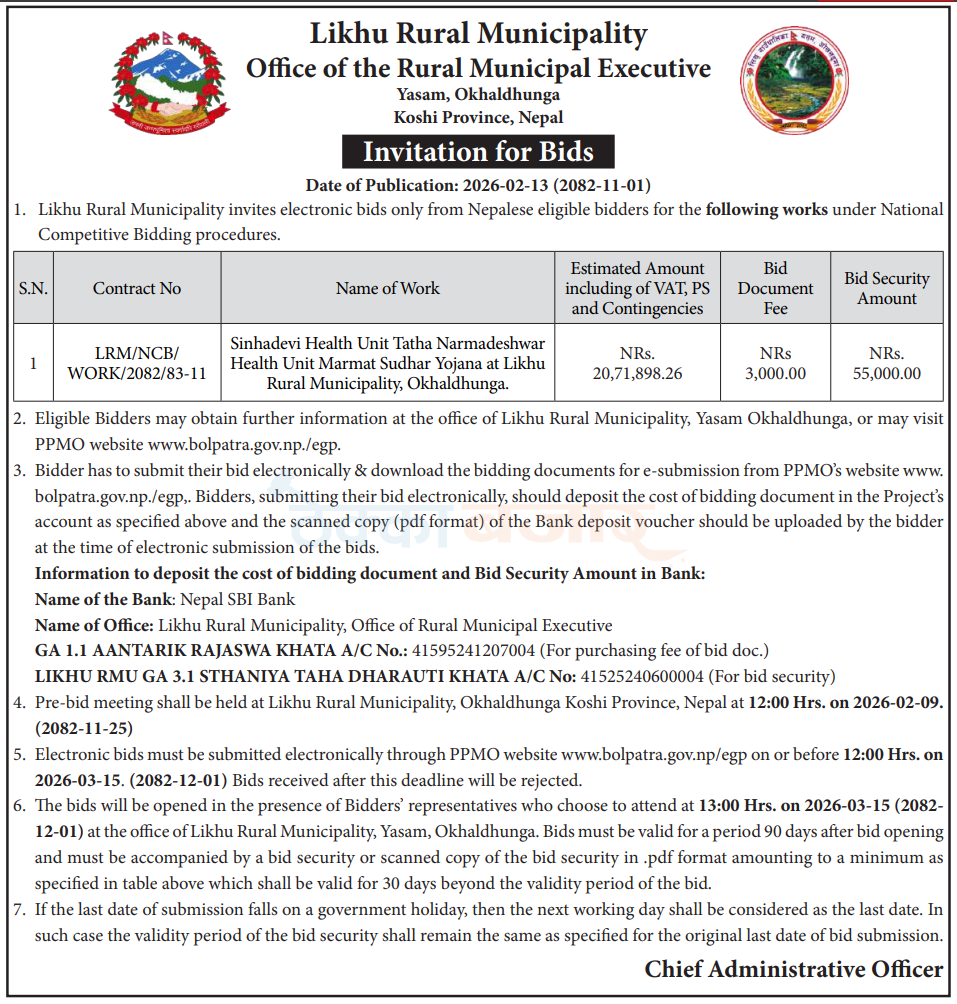 Likhu Rural Municipality
Office of the Rural Municipal Executive
Yasam, Okhaldhunga
Koshi Province, Nepal

Invitation for Bids

Date of Publication: 2026-02-13 (2082-11-01)

1. Likhu Rural Municipality invites electronic bids only from Nepalese eligible bidders for the following works under National Competitive Bidding procedures.

| S.N. | Contract No | Name of Work | Estimated Amount including of VAT, PS and Contingencies | Bid Document Fee | Bid Security Amount |
|---|---|---|---|---|---|
| 1 | LRM/NCB/ WORK/2082/83-11 | Sinhadevi Health Unit Tatha Narmadeshwar Health Unit Marmat Sudhar Yojana at Likhu Rural Municipality, Okhaldhunga. | NRs. 20,71,898.26 | NRs 3,000.00 | NRs. 55,000.00 |

2. Eligible Bidders may obtain further information at the office of Likhu Rural Municipality, Yasam Okhaldhunga, or may visit PPMO website www.bolpatra.gov.np./egp.

3. Bidder has to submit their bid electronically & download the bidding documents for e-submission from PPMO's website www.bolpatra.gov.np./egp,. Bidders, submitting their bid electronically, should deposit the cost of bidding document in the Project's account as specified above and the scanned copy (pdf format) of the Bank deposit voucher should be uploaded by the bidder at the time of electronic submission of the bids.
Information to deposit the cost of bidding document and Bid Security Amount in Bank:
Name of the Bank: Nepal SBI Bank
Name of Office: Likhu Rural Municipality, Office of Rural Municipal Executive
GA 1.1 AANTARIK RAJASWA KHATA A/C No.: 41595241207004 (For purchasing fee of bid doc.)
LIKHU RMU GA 3.1 STHANIYA TAHA DHARAUTI KHATA A/C No: 41525240600004 (For bid security)

4. Pre-bid meeting shall be held at Likhu Rural Municipality, Okhaldhunga Koshi Province, Nepal at 12:00 Hrs. on 2026-02-09. (2082-11-25)

5. Electronic bids must be submitted electronically through PPMO website www.bolpatra.gov.np/egp on or before 12:00 Hrs. on 2026-03-15. (2082-12-01) Bids received after this deadline will be rejected.

6. The bids will be opened in the presence of Bidders' representatives who choose to attend at 13:00 Hrs. on 2026-03-15 (2082-12-01) at the office of Likhu Rural Municipality, Yasam, Okhaldhunga. Bids must be valid for a period 90 days after bid opening and must be accompanied by a bid security or scanned copy of the bid security in .pdf format amounting to a minimum as specified in table above which shall be valid for 30 days beyond the validity period of the bid.

7. If the last date of submission falls on a government holiday, then the next working day shall be considered as the last date. In such case the validity period of the bid security shall remain the same as specified for the original last date of bid submission.

Chief Administrative Officer